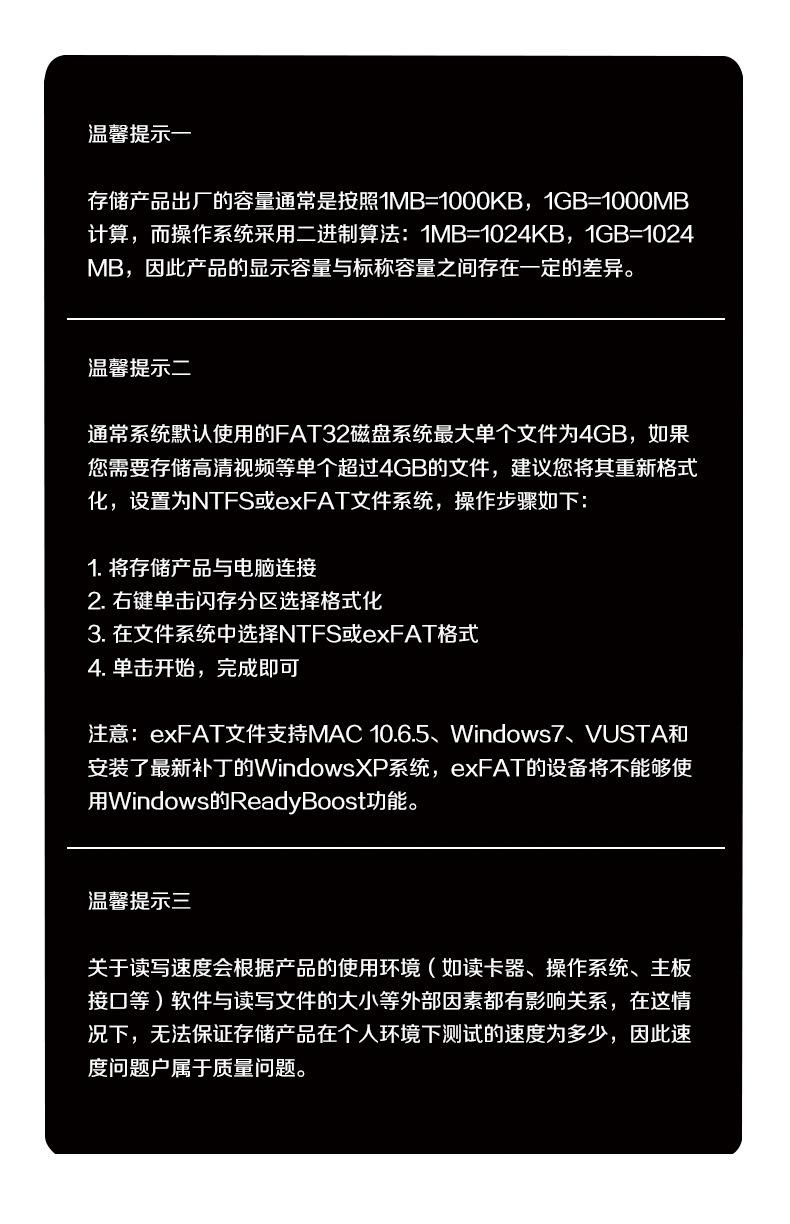 温馨提示一

存储产品出厂的容量通常是按照1MB=1000KB，1GB=1000MB计算，而操作系统采用二进制算法：1MB=1024KB，1GB=1024MB，因此产品的显示容量与标称容量之间存在一定的差异。

温馨提示二

通常系统默认使用的FAT32磁盘系统最大单个文件为4GB，如果您需要存储高清视频等单个超过4GB的文件，建议您将其重新格式化，设置为NTFS或exFAT文件系统，操作步骤如下：

1. 将存储产品与电脑连接
2. 右键单击闪存分区选择格式化
3. 在文件系统中选择NTFS或exFAT格式
4. 单击开始，完成即可

注意：exFAT文件支持MAC 10.6.5、Windows7、VUSTA和安装了最新补丁的WindowsXP系统，exFAT的设备将不能够使用Windows的ReadyBoost功能。

温馨提示三

关于读写速度会根据产品的使用环境（如读卡器、操作系统、主板接口等）软件与读写文件的大小等外部因素都有影响关系，在这情况下，无法保证存储产品在个人环境下测试的速度为多少，因此速度问题户属于质量问题。